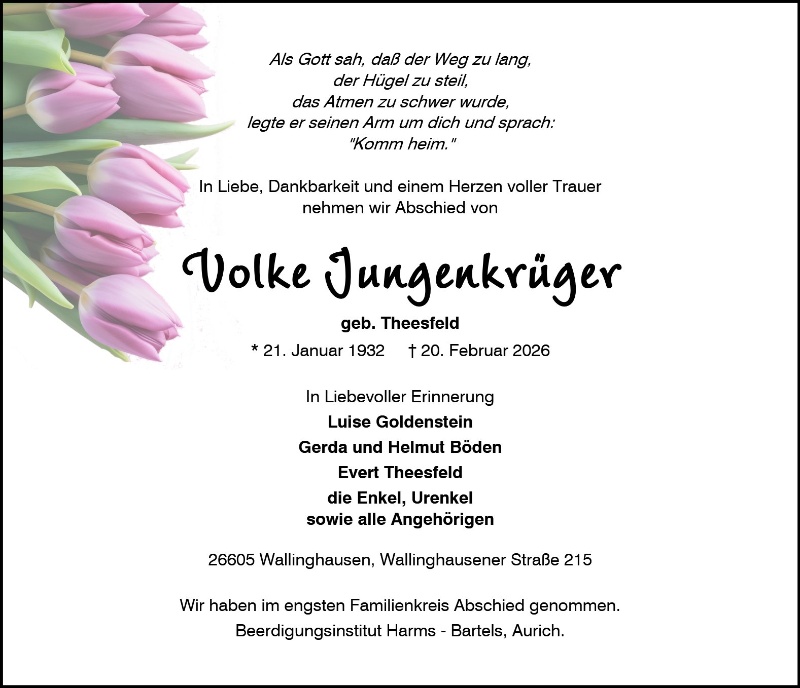 Als Gott sah, daß der Weg zu lang,
der Hügel zu steil,
das Atmen zu schwer wurde,
legte er seinen Arm um dich und sprach:
"Komm heim."

In Liebe, Dankbarkeit und einem Herzen voller Trauer
nehmen wir Abschied von

Volke Jungenkrüger

geb. Theesfeld

* 21. Januar 1932 † 20. Februar 2026

In Liebevoller Erinnerung
Luise Goldenstein
Gerda und Helmut Böden
Evert Theesfeld
die Enkel, Urenkel
sowie alle Angehörigen

26605 Wallinghausen, Wallinghausener Straße 215

Wir haben im engsten Familienkreis Abschied genommen.
Beerdigungsinstitut Harms - Bartels, Aurich.